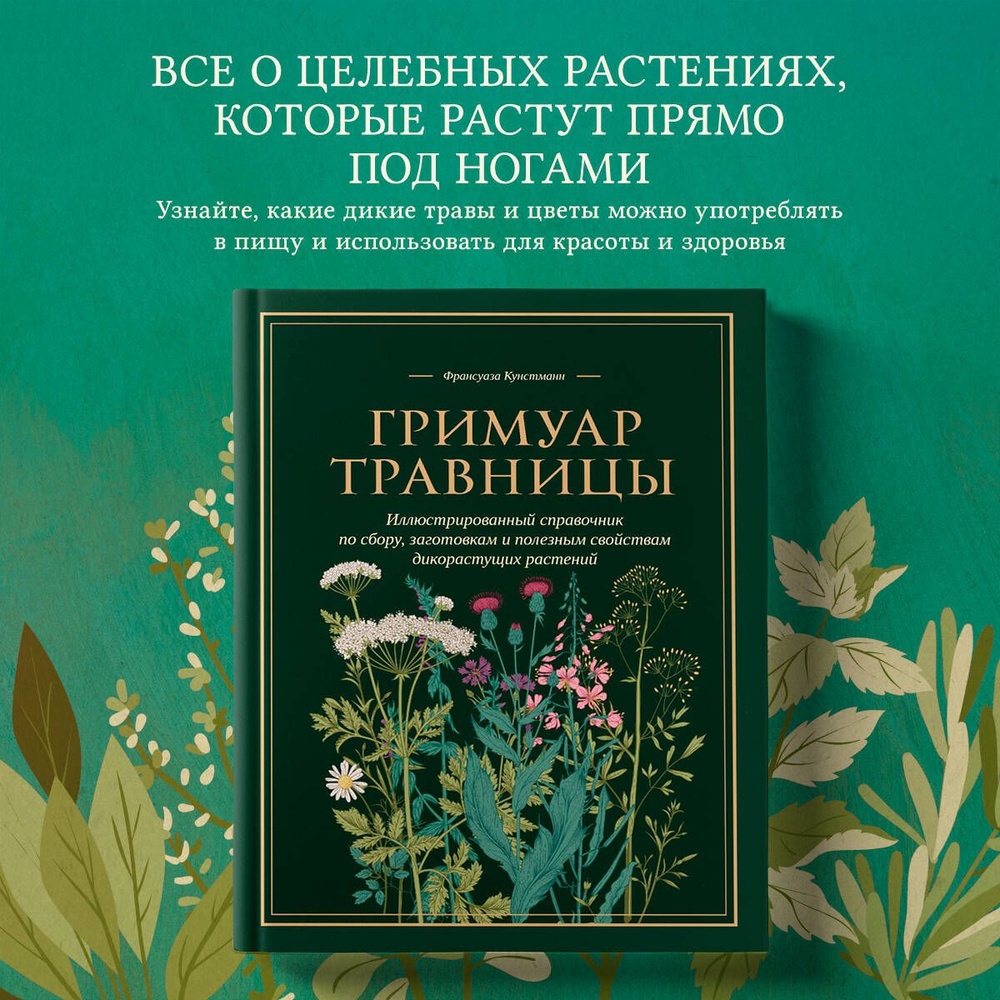 ВСЕ О ЦЕЛЕБНЫХ РАСТЕНИЯХ, КОТОРЫЕ РАСТУТ ПРЯМО ПОД НОГАМИ

Узнайте, какие дикие травы и цветы можно употреблять в пищу и использовать для красоты и здоровья

Франсуаза Кунстманн

ГРИМУАР ТРАВНИЦЫ

Иллюстрированный справочник по сбору, заготовкам и полезным свойствам дикорастущих растений